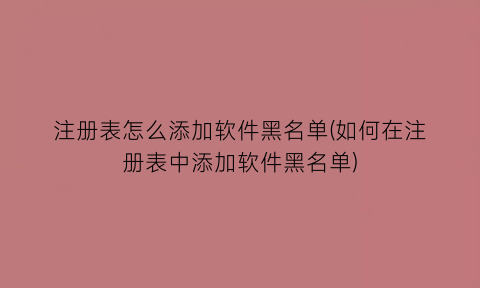 注册表怎么添加软件黑名单(如何在注册表中添加软件黑名单)